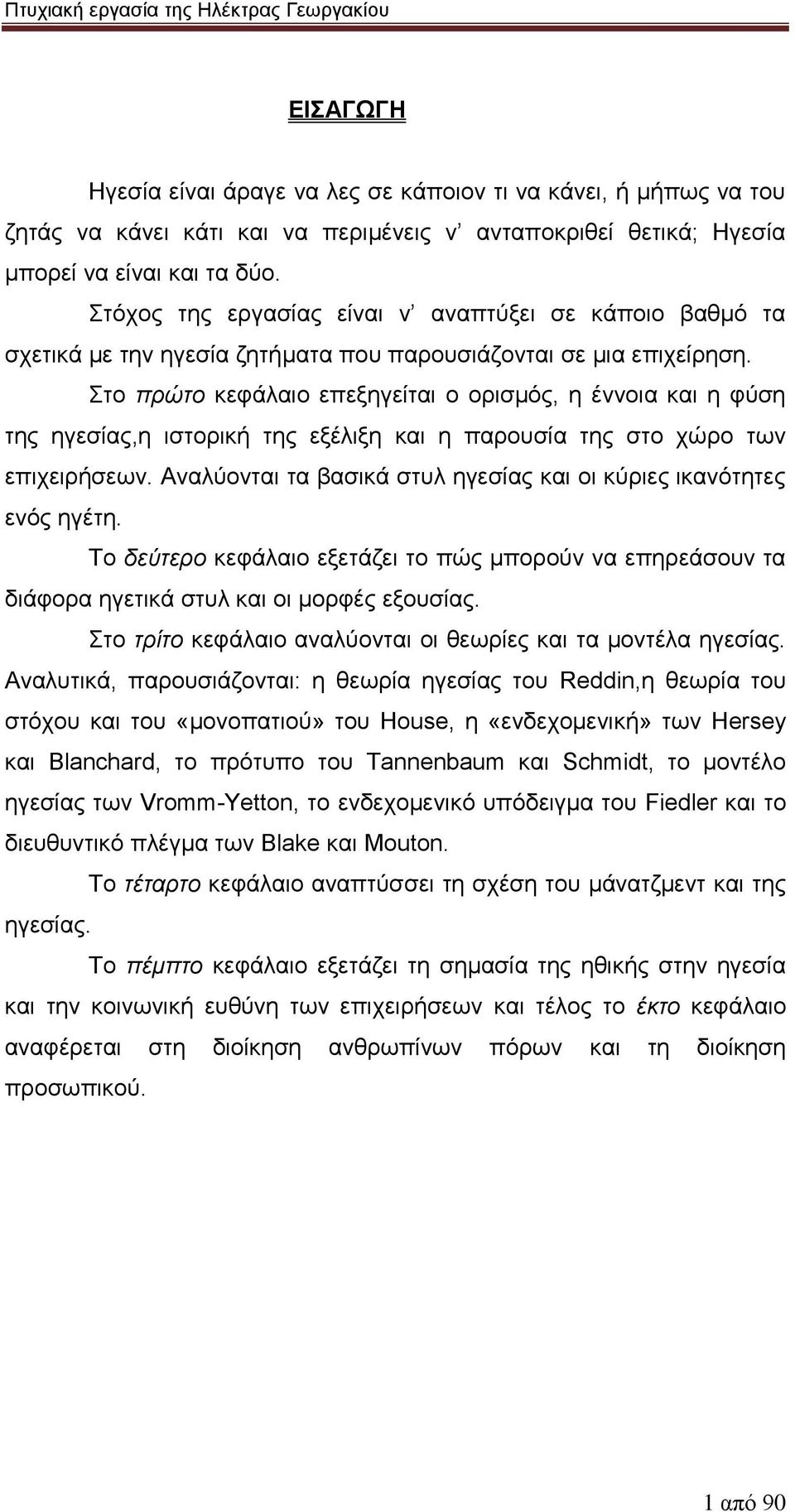 Πτυχιακή εργασία της Ηλέκτρας Γεωργακίου

ΕΙΣΑΓΩΓΗ

Ηγεσία είναι άραγε να λες σε κάποιον τι να κάνει, ή μήπως να του ζητάς να κάνει κάτι και να περιμένεις ν' ανταποκριθεί θετικά; Ηγεσία μπορεί να είναι και τα δύο.

Στόχος της εργασίας είναι ν' αναπτύξει σε κάποιο βαθμό τα σχετικά με την ηγεσία ζητήματα που παρουσιάζονται σε μια επιχείρηση.

Στο πρώτο κεφάλαιο επεξηγείται ο ορισμός, η έννοια και η φύση της ηγεσίας,η ιστορική της εξέλιξη και η παρουσία της στο χώρο των επιχειρήσεων. Αναλύονται τα βασικά στυλ ηγεσίας και οι κύριες ικανότητες ενός ηγέτη.

Το δεύτερο κεφάλαιο εξετάζει το πώς μπορούν να επηρεάσουν τα διάφορα ηγετικά στυλ και οι μορφές εξουσίας.

Στο τρίτο κεφάλαιο αναλύονται οι θεωρίες και τα μοντέλα ηγεσίας. Αναλυτικά, παρουσιάζονται: η θεωρία ηγεσίας του Reddin,η θεωρία του στόχου και του «μονοπατιού» του House, η «ενδεχομενική» των Hersey και Blanchard, το πρότυπο του Tannenbaum και Schmidt, το μοντέλο ηγεσίας των Vromm-Yetton, το ενδεχομενικό υπόδειγμα του Fiedler και το διευθυντικό πλέγμα των Blake και Mouton.

Το τέταρτο κεφάλαιο αναπτύσσει τη σχέση του μάνατζμεντ και της ηγεσίας.

Το πέμπτο κεφάλαιο εξετάζει τη σημασία της ηθικής στην ηγεσία και την κοινωνική ευθύνη των επιχειρήσεων και τέλος το έκτο κεφάλαιο αναφέρεται στη διοίκηση ανθρωπίνων πόρων και τη διοίκηση προσωπικού.

1 από 90